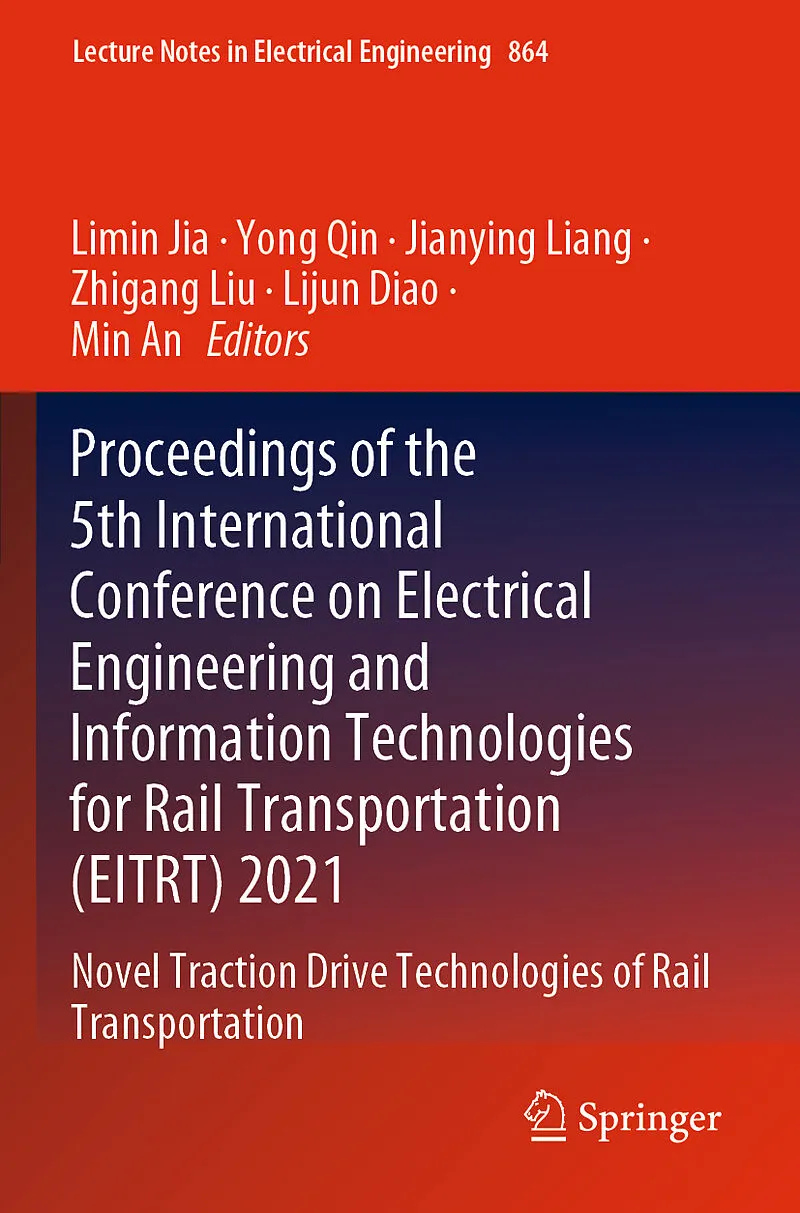 Lecture Notes in Electrical Engineering 864

Limin Jia · Yong Qin · Jianying Liang ·
Zhigang Liu · Lijun Diao ·
Min An Editors

Proceedings of the 5th International Conference on Electrical Engineering and Information Technologies for Rail Transportation (EITRT) 2021

Novel Traction Drive Technologies of Rail Transportation

Springer